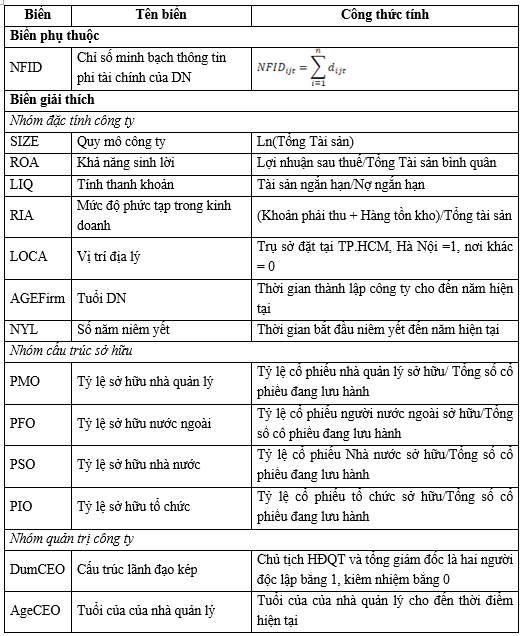 | Biến | Tên biến | Công thức tính |
|---|---|---|
| **Biến phụ thuộc** | | |
| NFID | Chỉ số minh bạch thông tin phi tài chính của DN | $NFID_{ijt} = \sum_{i=1}^{n} d_{ijt}$ |
| **Biến giải thích** | | |
| *Nhóm đặc tính công ty* | | |
| SIZE | Quy mô công ty | Ln(Tổng Tài sản) |
| ROA | Khả năng sinh lời | Lợi nhuận sau thuế/Tổng Tài sản bình quân |
| LIQ | Tính thanh khoản | Tài sản ngắn hạn/Nợ ngắn hạn |
| RIA | Mức độ phức tạp trong kinh doanh | (Khoản phải thu + Hàng tồn kho)/Tổng tài sản |
| LOCA | Vị trí địa lý | Trụ sở đặt tại TP.HCM, Hà Nội =1, nơi khác = 0 |
| AGEFirm | Tuổi DN | Thời gian thành lập công ty cho đến năm hiện tại |
| NYL | Số năm niêm yết | Thời gian bắt đầu niêm yết đến năm hiện tại |
| *Nhóm cấu trúc sở hữu* | | |
| PMO | Tỷ lệ sở hữu nhà quản lý | Tỷ lệ cổ phiếu nhà quản lý sở hữu/ Tổng số cổ phiếu đang lưu hành |
| PFO | Tỷ lệ sở hữu nước ngoài | Tỷ lệ cổ phiếu người nước ngoài sở hữu/Tổng số cổ phiếu đang lưu hành |
| PSO | Tỷ lệ sở hữu nhà nước | Tỷ lệ cổ phiếu Nhà nước sở hữu/Tổng số cổ phiếu đang lưu hành |
| PIO | Tỷ lệ sở hữu tổ chức | Tỷ lệ cổ phiếu tổ chức sở hữu/Tổng số cổ phiếu đang lưu hành |
| *Nhóm quản trị công ty* | | |
| DumCEO | Cấu trúc lãnh đạo kép | Chủ tịch HĐQT và tổng giám đốc là hai người độc lập bằng 1, kiêm nhiệm bằng 0 |
| AgeCEO | Tuổi của của nhà quản lý | Tuổi của của nhà quản lý cho đến thời điểm hiện tại |